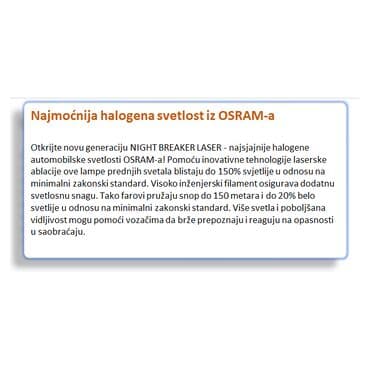 Najmoćnija halogena svetlost iz OSRAM-a

Otkrijte novu generaciju NIGHT BREAKER LASER - najsjajnije halogene automobilske svetlosti OSRAM-a! Pomoću inovativne tehnologije laserske ablacije ove lampe prednjih svetala blistaju do 150% svjetlije u odnosu na minimalni zakonski standard. Visoko inženjerski filament osigurava dodatnu svetlosnu snagu. Tako farovi pružaju snop do 150 metara i do 20% belo svetlije u odnosu na minimalni zakonski standard. Više svetla i poboljšana vidljivost mogu pomoći vozačima da brže prepoznaju i reaguju na opasnosti u saobraćaju.